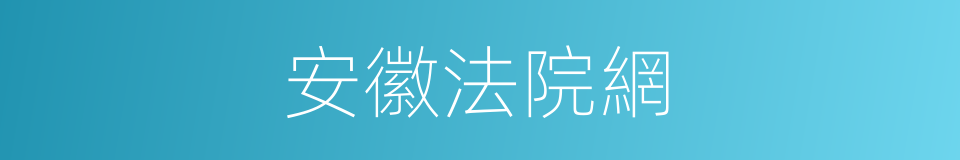 安徽法院網